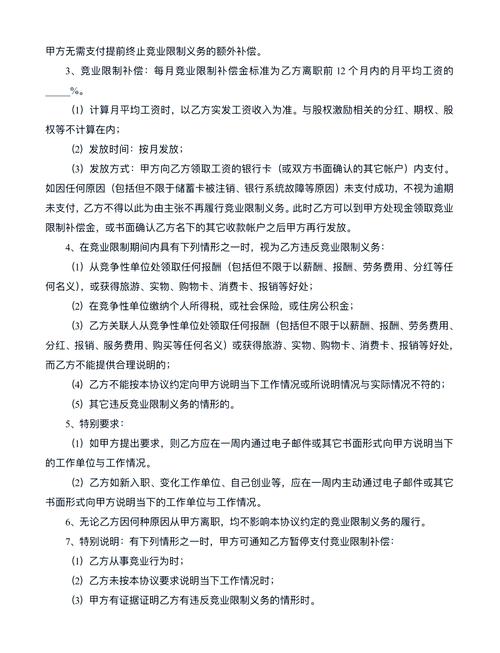 甲方无需支付提前终止竞业限制义务的额外补偿。

3、竞业限制补偿：每月竞业限制补偿金标准为乙方离职前 12 个月内的月平均工资的_____%。

(1) 计算月平均工资时，以乙方实发工资收入为准。与股权激励相关的分红、期权、股权等不计算在内；

(2) 发放时间：按月发放；

(3) 发放方式：甲方向乙方领取工资的银行卡（或双方书面确认的其它帐户）内支付。如因任何原因（包括但不限于储蓄卡被注销、银行系统故障等原因）未支付成功，不视为逾期未支付，乙方不得以此为由主张不再履行竞业限制义务。此时乙方可以到甲方处现金领取竞业限制补偿金，或书面确认乙方名下的其它收款帐户之后甲方再行发放。

4、在竞业限制期间内具有下列情形之一时，视为乙方违反竞业限制义务：

(1) 从竞争性单位处领取任何报酬（包括但不限于以薪酬、报酬、劳务费用、分红等任何名义），或获得旅游、实物、购物卡、消费卡、报销等好处；

(2) 在竞争性单位缴纳个人所得税，或社会保险，或住房公积金；

(3) 乙方关联人从竞争性单位处领取任何报酬（包括但不限于以薪酬、报酬、劳务费用、分红、报销、服务费用、购买等任何名义）或获得旅游、实物、购物卡、消费卡、报销等好处，而乙方不能提供合理说明的；

(4) 乙方不能按本协议约定向甲方说明当下工作情况或所说明情况与实际情况不符的；

(5) 其它违反竞业限制义务的情形的。

5、特别要求：

(1) 如甲方提出要求，则乙方应在一周内通过电子邮件或其它书面形式向甲方说明当下的工作单位与工作情况。

(2) 乙方如新入职、变化工作单位、自己创业等，应在一周内主动通过电子邮件或其它书面形式向甲方说明当下的工作单位与工作情况。

6、无论乙方因何种原因从甲方离职，均不影响本协议约定的竞业限制义务的履行。

7、特别说明：有下列情形之一时，甲方可通知乙方暂停支付竞业限制补偿：

(1) 乙方从事竞业行为时；

(2) 乙方未按本协议要求说明当下工作情况时；

(3) 甲方有证据证明乙方有违反竞业限制义务的情形时。